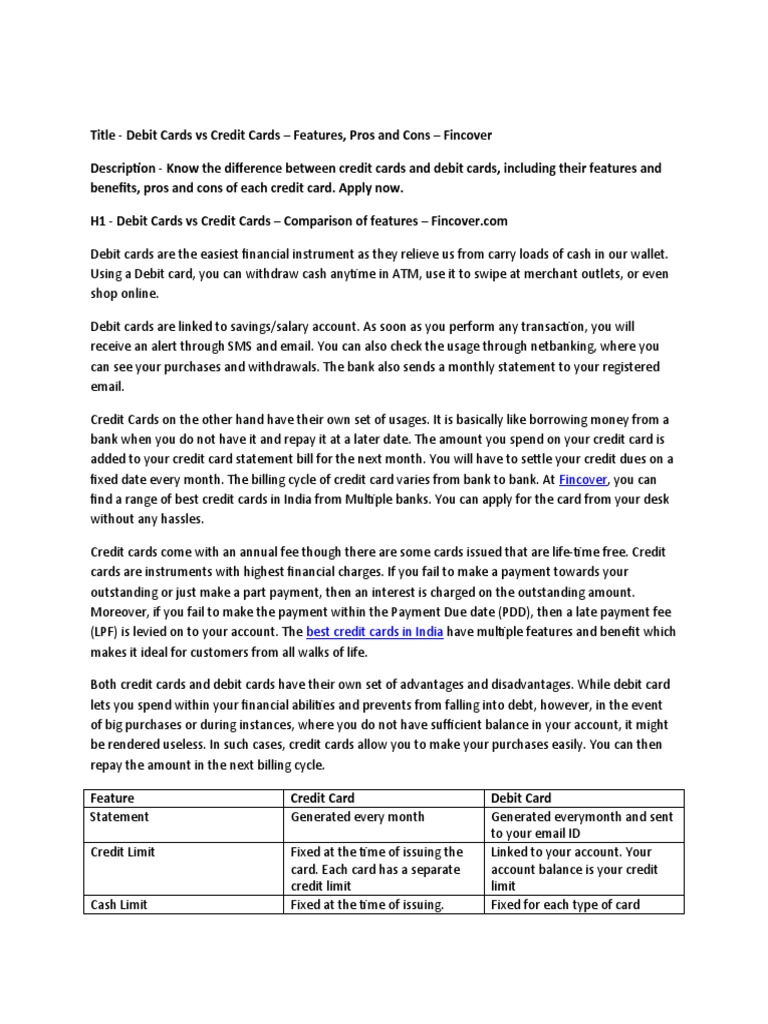 Title - Debit Cards vs Credit Cards – Features, Pros and Cons – Fincover

Description - Know the difference between credit cards and debit cards, including their features and benefits, pros and cons of each credit card. Apply now.

H1 - Debit Cards vs Credit Cards – Comparison of features – Fincover.com

Debit cards are the easiest financial instrument as they relieve us from carry loads of cash in our wallet. Using a Debit card, you can withdraw cash anytime in ATM, use it to swipe at merchant outlets, or even shop online.

Debit cards are linked to savings/salary account. As soon as you perform any transaction, you will receive an alert through SMS and email. You can also check the usage through netbanking, where you can see your purchases and withdrawals. The bank also sends a monthly statement to your registered email.

Credit Cards on the other hand have their own set of usages. It is basically like borrowing money from a bank when you do not have it and repay it at a later date. The amount you spend on your credit card is added to your credit card statement bill for the next month. You will have to settle your credit dues on a fixed date every month. The billing cycle of credit card varies from bank to bank. At Fincover, you can find a range of best credit cards in India from Multiple banks. You can apply for the card from your desk without any hassles.

Credit cards come with an annual fee though there are some cards issued that are life-time free. Credit cards are instruments with highest financial charges. If you fail to make a payment towards your outstanding or just make a part payment, then an interest is charged on the outstanding amount. Moreover, if you fail to make the payment within the Payment Due date (PDD), then a late payment fee (LPF) is levied on to your account. The best credit cards in India have multiple features and benefit which makes it ideal for customers from all walks of life.

Both credit cards and debit cards have their own set of advantages and disadvantages. While debit card lets you spend within your financial abilities and prevents from falling into debt, however, in the event of big purchases or during instances, where you do not have sufficient balance in your account, it might be rendered useless. In such cases, credit cards allow you to make your purchases easily. You can then repay the amount in the next billing cycle.

| Feature | Credit Card | Debit Card |
|---|---|---|
| Statement | Generated every month | Generated everymonth and sent to your email ID |
| Credit Limit | Fixed at the time of issuing the card. Each card has a separate credit limit | Linked to your account. Your account balance is your credit limit |
| Cash Limit | Fixed at the time of issuing. | Fixed for each type of card |